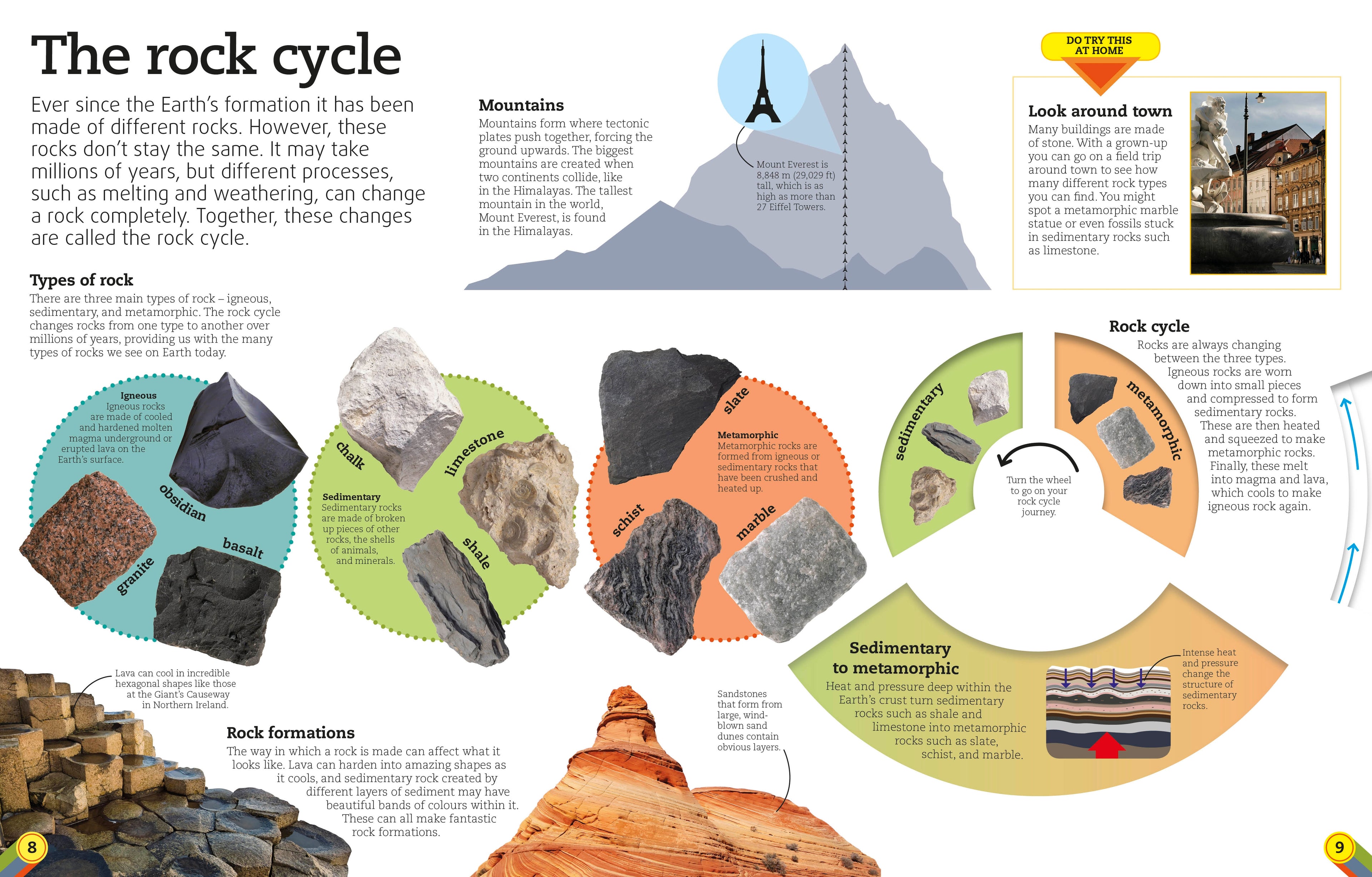 The rock cycle

Ever since the Earth's formation it has been made of different rocks. However, these rocks don't stay the same. It may take millions of years, but different processes, such as melting and weathering, can change a rock completely. Together, these changes are called the rock cycle.

Mountains
Mountains form where tectonic plates push together, forcing the ground upwards. The biggest mountains are created when two continents collide, like in the Himalayas. The tallest mountain in the world, Mount Everest, is found in the Himalayas.

Mount Everest is 8,848 m (29,029 ft) tall, which is as high as more than 27 Eiffel Towers.

DO TRY THIS AT HOME

Look around town
Many buildings are made of stone. With a grown-up you can go on a field trip around town to see how many different rock types you can find. You might spot a metamorphic marble statue or even fossils stuck in sedimentary rocks such as limestone.

Types of rock
There are three main types of rock – igneous, sedimentary, and metamorphic. The rock cycle changes rocks from one type to another over millions of years, providing us with the many types of rocks we see on Earth today.

Igneous
Igneous rocks are made of cooled and hardened molten magma underground or erupted lava on the Earth's surface.

obsidian
basalt
granite

chalk
limestone
Sedimentary
Sedimentary rocks are made of broken up pieces of other rocks, the shells of animals, and minerals.
shale

slate
Metamorphic
Metamorphic rocks are formed from igneous or sedimentary rocks that have been crushed and heated up.
schist
marble

Rock cycle
Rocks are always changing between the three types. Igneous rocks are worn down into small pieces and compressed to form sedimentary rocks. These are then heated and squeezed to make metamorphic rocks. Finally, these melt into magma and lava, which cools to make igneous rock again.

sedimentary
metamorphic
Turn the wheel to go on your rock cycle journey.

Sedimentary to metamorphic
Heat and pressure deep within the Earth's crust turn sedimentary rocks such as shale and limestone into metamorphic rocks such as slate, schist, and marble.

Intense heat and pressure change the structure of sedimentary rocks.

Lava can cool in incredible hexagonal shapes like those at the Giant's Causeway in Northern Ireland.

Rock formations
The way in which a rock is made can affect what it looks like. Lava can harden into amazing shapes as it cools, and sedimentary rock created by different layers of sediment may have beautiful bands of colours within it. These can all make fantastic rock formations.

Sandstones that form from large, wind-blown sand dunes contain obvious layers.

8
9